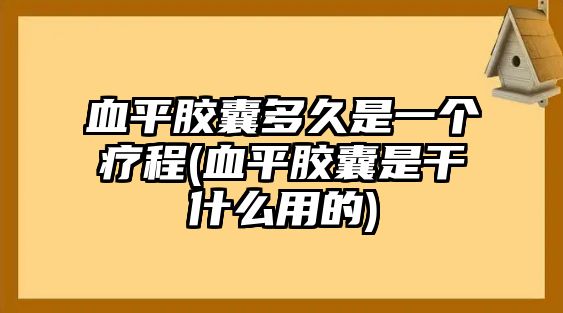 血平胶囊多久是一个疗程(血平胶囊是干什么用的)